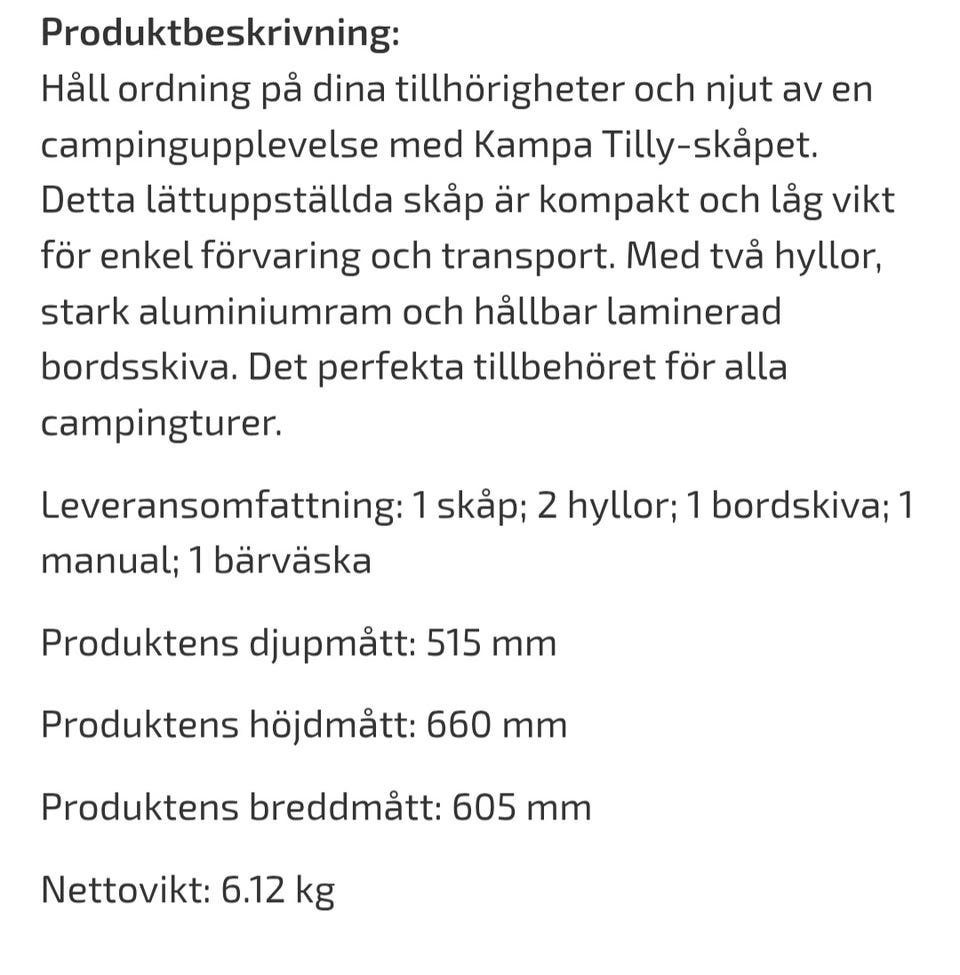 Produktbeskrivning:
Håll ordning på dina tillhörigheter och njut av en campingupplevelse med Kampa Tilly-skåpet. Detta lättuppställda skåp är kompakt och låg vikt för enkel förvaring och transport. Med två hyllor, stark aluminiumram och hållbar laminerad bordsskiva. Det perfekta tillbehöret för alla campingturer.

Leveransomfattning: 1 skåp; 2 hyllor; 1 bordskiva; 1 manual; 1 bärväska

Produktens djupmått: 515 mm

Produktens höjdmått: 660 mm

Produktens breddmått: 605 mm

Nettovikt: 6.12 kg